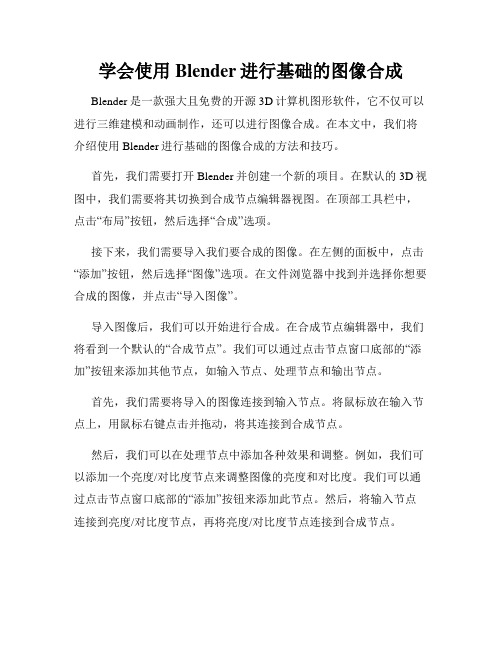 学会使用 Blender 进行基础的图像合成

Blender 是一款强大且免费的开源 3D 计算机图形软件，它不仅可以进行三维建模和动画制作，还可以进行图像合成。在本文中，我们将介绍使用 Blender 进行基础的图像合成的方法和技巧。

首先，我们需要打开 Blender 并创建一个新的项目。在默认的 3D 视图中，我们需要将其切换到合成节点编辑器视图。在顶部工具栏中，点击“布局”按钮，然后选择“合成”选项。

接下来，我们需要导入我们要合成的图像。在左侧的面板中，点击“添加”按钮，然后选择“图像”选项。在文件浏览器中找到并选择你想要合成的图像，并点击“导入图像”。

导入图像后，我们可以开始进行合成。在合成节点编辑器中，我们将看到一个默认的“合成节点”。我们可以通过点击节点窗口底部的“添加”按钮来添加其他节点，如输入节点、处理节点和输出节点。

首先，我们需要将导入的图像连接到输入节点。将鼠标放在输入节点上，用鼠标右键点击并拖动，将其连接到合成节点。

然后，我们可以在处理节点中添加各种效果和调整。例如，我们可以添加一个亮度/对比度节点来调整图像的亮度和对比度。我们可以通过点击节点窗口底部的“添加”按钮来添加此节点。然后，将输入节点连接到亮度/对比度节点，再将亮度/对比度节点连接到合成节点。